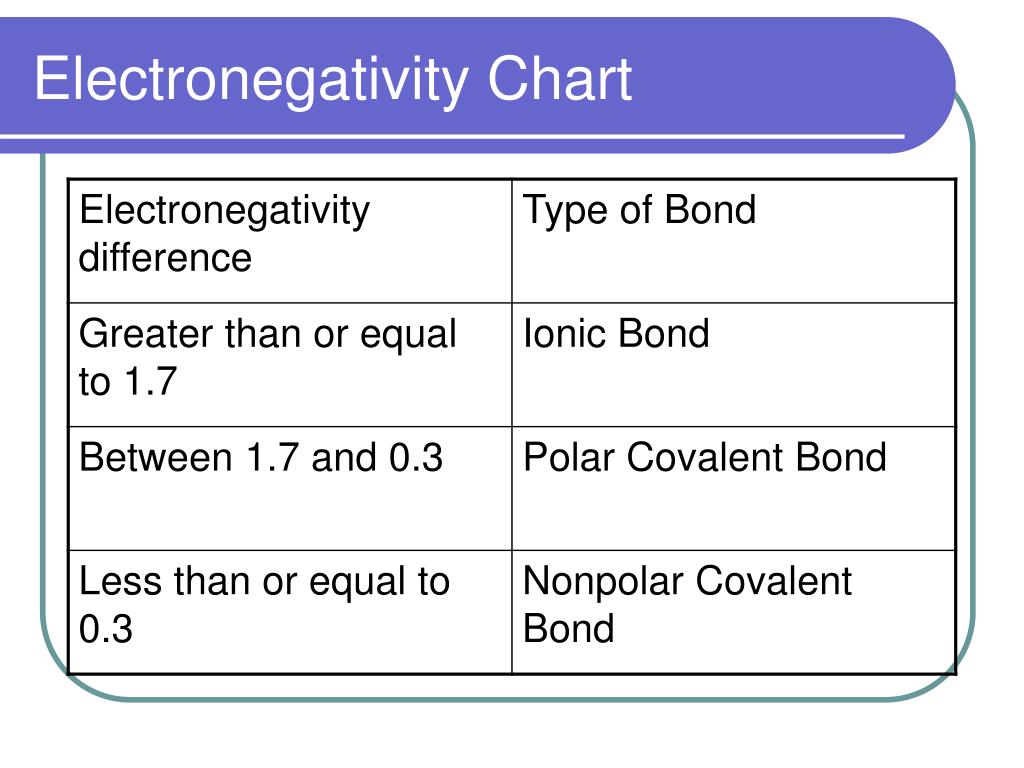 Electronegativity Chart

| Electronegativity difference | Type of Bond |
|---|---|
| Greater than or equal to 1.7 | Ionic Bond |
| Between 1.7 and 0.3 | Polar Covalent Bond |
| Less than or equal to 0.3 | Nonpolar Covalent Bond |